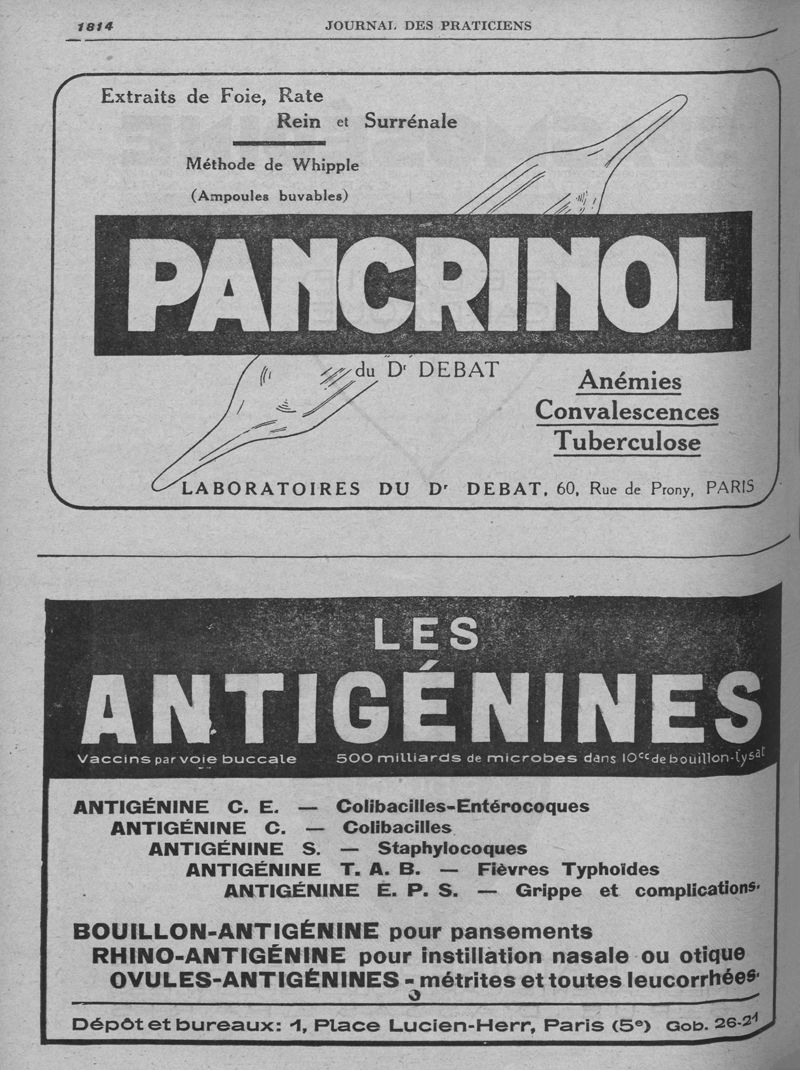 1814 JOURNAL DES PRATICIENS

Extraits de Foie, Rate
Rein et Surrénale

Méthode de Whipple
(Ampoules buvables)

PANCRINOL

du Dr DEBAT

Anémies
Convalescences
Tuberculose

LABORATOIRES DU Dr DEBAT, 60, Rue de Prony, PARIS

LES
ANTIGÉNINES

Vaccins par voie buccale 500 milliards de microbes dans 10cc de bouillon-lysat

ANTIGÉNINE C. E. — Colibacilles-Entérocoques
ANTIGÉNINE C. — Colibacilles
ANTIGÉNINE S. — Staphylocoques
ANTIGÉNINE T. A. B. — Fièvres Typhoïdes
ANTIGÉNINE E. P. S. — Grippe et complications.

BOUILLON-ANTIGÉNINE pour pansements
RHINO-ANTIGÉNINE pour instillation nasale ou otique
OVULES-ANTIGÉNINES - métrites et toutes leucorrhées.

Dépôt et bureaux: 1, Place Lucien-Herr, Paris (5e) Gob. 26-21